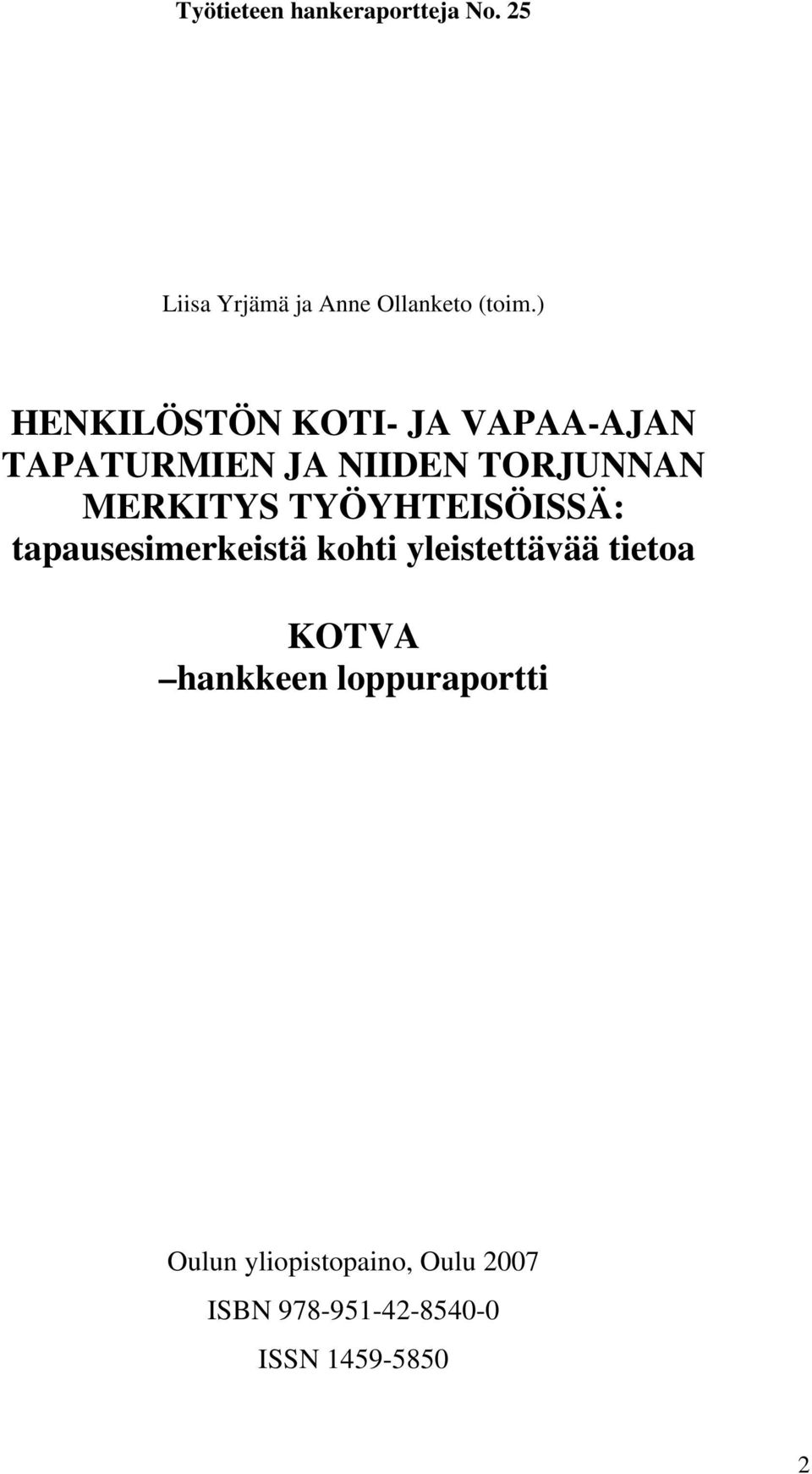 Työtieteen hankeraportteja No. 25

Liisa Yrjämä ja Anne Ollanketo (toim.)

HENKILÖSTÖN KOTI- JA VAPAA-AJAN TAPATURMIEN JA NIIDEN TORJUNNAN MERKITYS TYÖYHTEISÖISSÄ: tapausesimerkeistä kohti yleistettävää tietoa

KOTVA
–hankkeen loppuraportti

Oulun yliopistopaino, Oulu 2007

ISBN 978-951-42-8540-0

ISSN 1459-5850

2